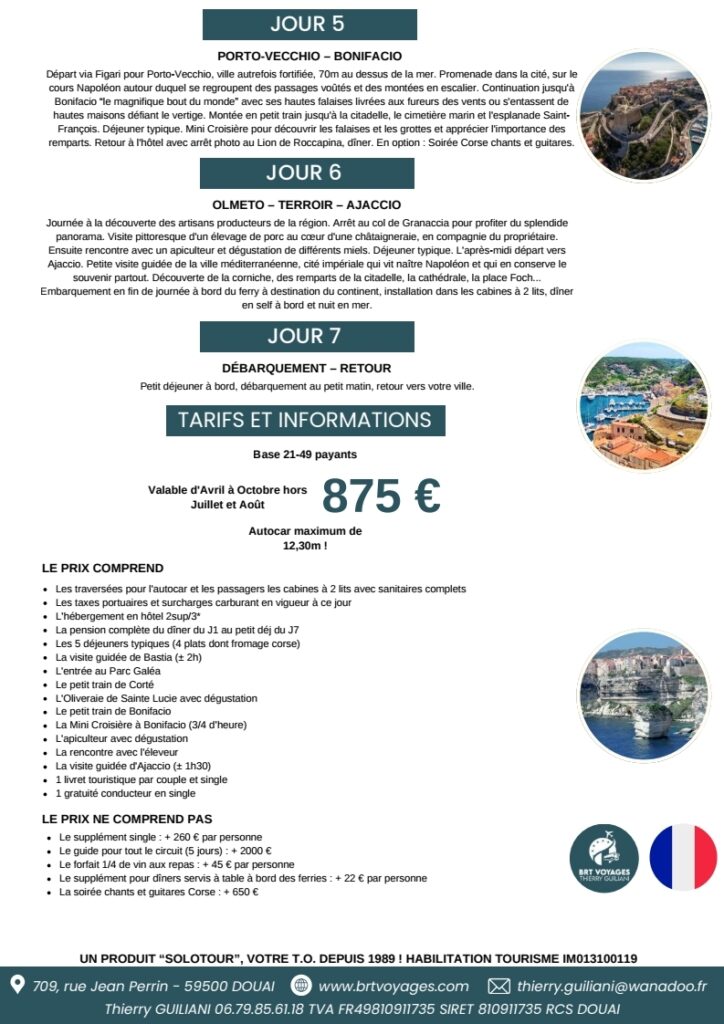 JOUR 5

PORTO-VECCHIO – BONIFACIO

Départ via Figari pour Porto-Vecchio, ville autrefois fortifiée, 70m au dessus de la mer. Promenade dans la cité, sur le cours Napoléon autour duquel se regroupent des passages voûtés et des montées en escalier. Continuation jusqu'à Bonifacio "le magnifique bout du monde" avec ses hautes falaises livrées aux fureurs des vents ou s'entassent de hautes maisons défiant le vertige. Montée en petit train jusqu'à la citadelle, le cimetière marin et l'esplanade Saint-François. Déjeuner typique. Mini Croisière pour découvrir les falaises et les grottes et apprécier l'importance des remparts. Retour à l'hôtel avec arrêt photo au Lion de Roccapina, dîner. En option : Soirée Corse chants et guitares.

JOUR 6

OLMETO – TERROIR – AJACCIO

Journée à la découverte des artisans producteurs de la région. Arrêt au col de Granaccia pour profiter du splendide panorama. Visite pittoresque d'un élevage de porc au cœur d'une châtaigneraie, en compagnie du propriétaire. Ensuite rencontre avec un apiculteur et dégustation de différents miels. Déjeuner typique. L'après-midi départ vers Ajaccio. Petite visite guidée de la ville méditerranéenne, cité impériale qui vit naître Napoléon et qui en conserve le souvenir partout. Découverte de la corniche, des remparts de la citadelle, la cathédrale, la place Foch... Embarquement en fin de journée à bord du ferry à destination du continent, installation dans les cabines à 2 lits, dîner en self à bord et nuit en mer.

JOUR 7

DÉBARQUEMENT – RETOUR

Petit déjeuner à bord, débarquement au petit matin, retour vers votre ville.

TARIFS ET INFORMATIONS

Base 21-49 payants

Valable d'Avril à Octobre hors Juillet et Août

875 €

Autocar maximum de 12,30m !

LE PRIX COMPREND

- Les traversées pour l'autocar et les passagers les cabines à 2 lits avec sanitaires complets
- Les taxes portuaires et surcharges carburant en vigueur à ce jour
- L'hébergement en hôtel 2sup/3*
- La pension complète du dîner du J1 au petit déj du J7
- Les 5 déjeuners typiques (4 plats dont fromage corse)
- La visite guidée de Bastia (± 2h)
- L'entrée au Parc Galéa
- Le petit train de Corté
- L'Oliveraie de Sainte Lucie avec dégustation
- Le petit train de Bonifacio
- La Mini Croisière à Bonifacio (3/4 d'heure)
- L'apiculteur avec dégustation
- La rencontre avec l'éleveur
- La visite guidée d'Ajaccio (± 1h30)
- 1 livret touristique par couple et single
- 1 gratuité conducteur en single

LE PRIX NE COMPREND PAS

- Le supplément single : + 260 € par personne
- Le guide pour tout le circuit (5 jours) : + 2000 €
- Le forfait 1/4 de vin aux repas : + 45 € par personne
- Le supplément pour dîners servis à table à bord des ferries : + 22 € par personne
- La soirée chants et guitares Corse : + 650 €

BRT VOYAGES THIERRY GUILIANI

UN PRODUIT "SOLOTOUR", VOTRE T.O. DEPUIS 1989 ! HABILITATION TOURISME IM013100119

709, rue Jean Perrin - 59500 DOUAI www.brtvoyages.com thierry.guiliani@wanadoo.fr
Thierry GUILIANI 06.79.85.61.18 TVA FR49810911735 SIRET 810911735 RCS DOUAI